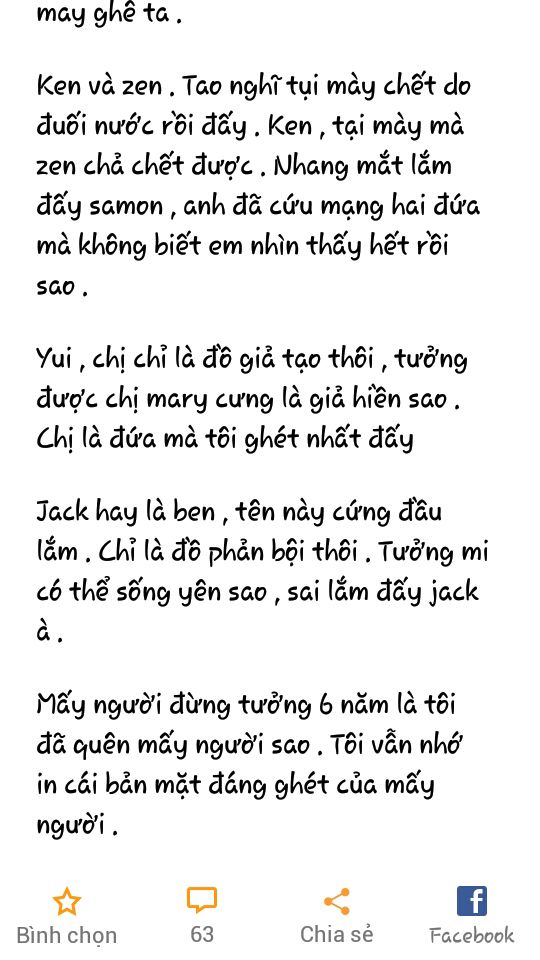 may ghê ta .

Ken và zen . Tao nghĩ tụi mày chết do đuối nước rồi đấy . Ken , tại mày mà zen chả chết được . Nhang mắt lắm đấy samon , anh đã cứu mạng hai đứa mà không biết em nhìn thấy hết rồi sao .

Yui , chị chỉ là đồ giả tạo thôi , tưởng được chị mary cưng là giả hiền sao . Chị là đứa mà tôi ghét nhất đấy

Jack hay là ben , tên này cứng đầu lắm . Chỉ là đồ phản bội thôi . Tưởng mi có thể sống yên sao , sai lắm đấy jack à .

Mấy người đừng tưởng 6 năm là tôi đã quên mấy người sao . Tôi vẫn nhớ in cái bản mặt đáng ghét của mấy người .

Bình chọn
63
Chia sẻ
Facebook